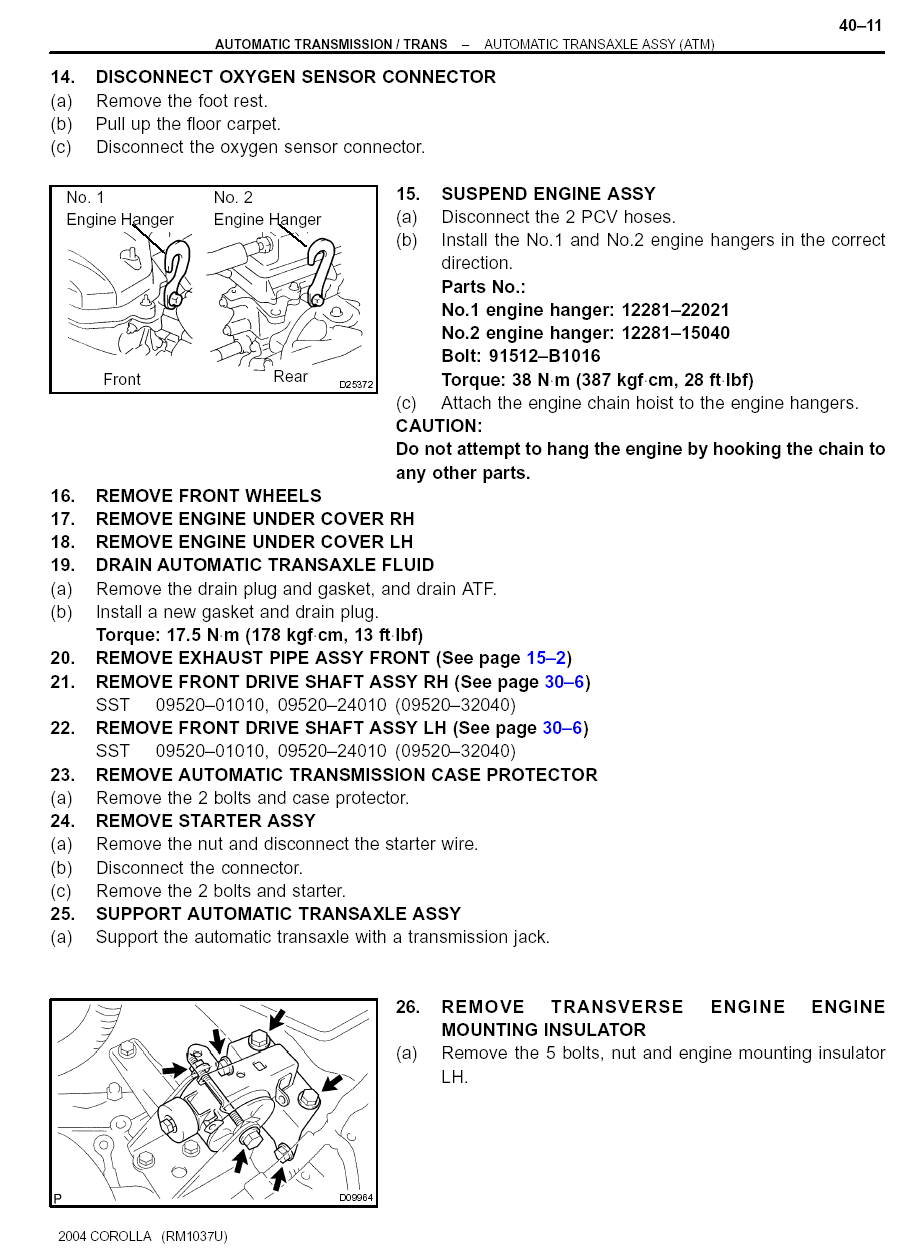 40–11
AUTOMATIC TRANSMISSION / TRANS – AUTOMATIC TRANSAXLE ASSY (ATM)

14. DISCONNECT OXYGEN SENSOR CONNECTOR
(a) Remove the foot rest.
(b) Pull up the floor carpet.
(c) Disconnect the oxygen sensor connector.

No. 1 Engine Hanger
No. 2 Engine Hanger
Front
Rear
D25372

15. SUSPEND ENGINE ASSY
(a) Disconnect the 2 PCV hoses.
(b) Install the No.1 and No.2 engine hangers in the correct direction.
Parts No.:
No.1 engine hanger: 12281–22021
No.2 engine hanger: 12281–15040
Bolt: 91512–B1016
Torque: 38 N·m (387 kgf·cm, 28 ft·lbf)
(c) Attach the engine chain hoist to the engine hangers.
CAUTION:
Do not attempt to hang the engine by hooking the chain to any other parts.

16. REMOVE FRONT WHEELS
17. REMOVE ENGINE UNDER COVER RH
18. REMOVE ENGINE UNDER COVER LH
19. DRAIN AUTOMATIC TRANSAXLE FLUID
(a) Remove the drain plug and gasket, and drain ATF.
(b) Install a new gasket and drain plug.
Torque: 17.5 N·m (178 kgf·cm, 13 ft·lbf)
20. REMOVE EXHAUST PIPE ASSY FRONT (See page 15–2)
21. REMOVE FRONT DRIVE SHAFT ASSY RH (See page 30–6)
SST 09520–01010, 09520–24010 (09520–32040)
22. REMOVE FRONT DRIVE SHAFT ASSY LH (See page 30–6)
SST 09520–01010, 09520–24010 (09520–32040)
23. REMOVE AUTOMATIC TRANSMISSION CASE PROTECTOR
(a) Remove the 2 bolts and case protector.
24. REMOVE STARTER ASSY
(a) Remove the nut and disconnect the starter wire.
(b) Disconnect the connector.
(c) Remove the 2 bolts and starter.
25. SUPPORT AUTOMATIC TRANSAXLE ASSY
(a) Support the automatic transaxle with a transmission jack.

P
D09964

26. REMOVE TRANSVERSE ENGINE ENGINE MOUNTING INSULATOR
(a) Remove the 5 bolts, nut and engine mounting insulator LH.

2004 COROLLA (RM1037U)